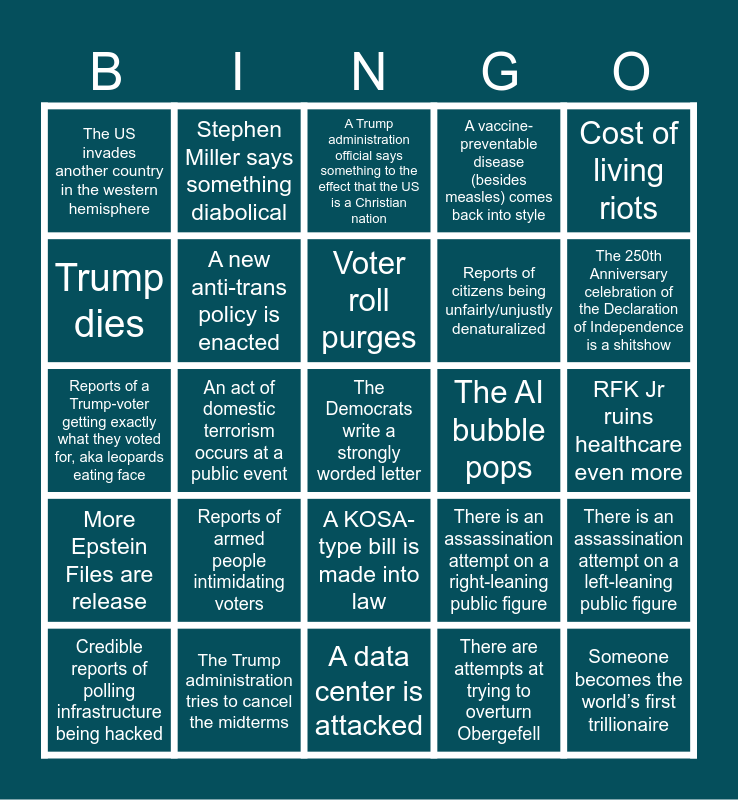 | B | I | N | G | O |
|---|---|---|---|---|
| The US invades another country in the western hemisphere | Stephen Miller says something diabolical | A Trump administration official says something to the effect that the US is a Christian nation | A vaccine-preventable disease (besides measles) comes back into style | Cost of living riots |
| Trump dies | A new anti-trans policy is enacted | Voter roll purges | Reports of citizens being unfairly/unjustly denaturalized | The 250th Anniversary celebration of the Declaration of Independence is a shitshow |
| Reports of a Trump-voter getting exactly what they voted for, aka leopards eating face | An act of domestic terrorism occurs at a public event | The Democrats write a strongly worded letter | The AI bubble pops | RFK Jr ruins healthcare even more |
| More Epstein Files are release | Reports of armed people intimidating voters | A KOSA-type bill is made into law | There is an assassination attempt on a right-leaning public figure | There is an assassination attempt on a left-leaning public figure |
| Credible reports of polling infrastructure being hacked | The Trump administration tries to cancel the midterms | A data center is attacked | There are attempts at trying to overturn Obergefell | Someone becomes the world's first trillionaire |